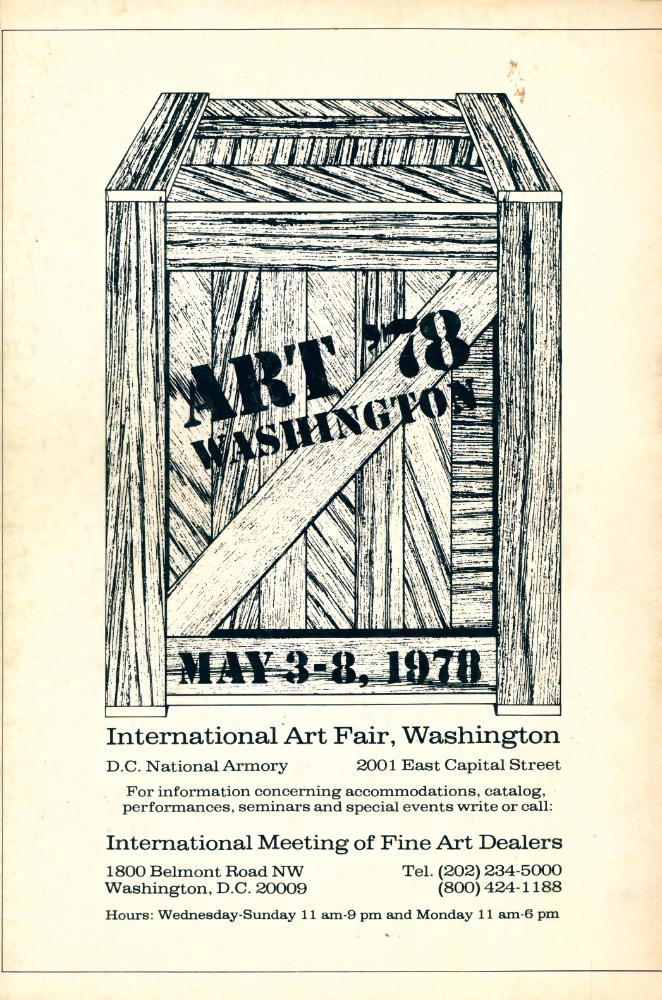 ART '78
WASHINGTON

MAY 3-8, 1978

International Art Fair, Washington

D.C. National Armory
2001 East Capital Street

For information concerning accommodations, catalog, performances, seminars and special events write or call:

International Meeting of Fine Art Dealers

1800 Belmont Road NW
Washington, D.C. 20009

Tel. (202) 234-5000
(800) 424-1188

Hours: Wednesday-Sunday 11 am-9 pm and Monday 11 am-6 pm